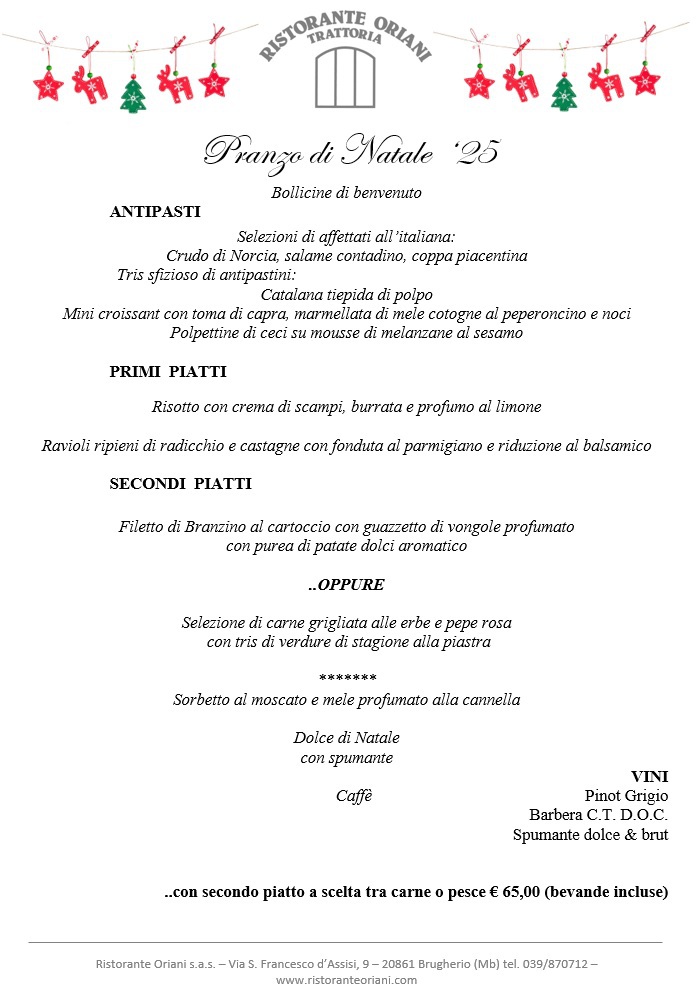 RISTORANTE ORIANI
TRATTORIA

Pranzo di Natale '25

Bollicine di benvenuto

ANTIPASTI

Selezioni di affettati all'italiana:
Crudo di Norcia, salame contadino, coppa piacentina
Tris sfizioso di antipastini:
Catalana tiepida di polpo
Mini croissant con toma di capra, marmellata di mele cotogne al peperoncino e noci
Polpettine di ceci su mousse di melanzane al sesamo

PRIMI PIATTI

Risotto con crema di scampi, burrata e profumo al limone

Ravioli ripieni di radicchio e castagne con fonduta al parmigiano e riduzione al balsamico

SECONDI PIATTI

Filetto di Branzino al cartoccio con guazzetto di vongole profumato
con purea di patate dolci aromatico

..OPPURE

Selezione di carne grigliata alle erbe e pepe rosa
con tris di verdure di stagione alla piastra

*******

Sorbetto al moscato e mele profumato alla cannella

Dolce di Natale
con spumante

Caffè

VINI
Pinot Grigio
Barbera C.T. D.O.C.
Spumante dolce & brut

..con secondo piatto a scelta tra carne o pesce € 65,00 (bevande incluse)

Ristorante Oriani s.a.s. – Via S. Francesco d'Assisi, 9 – 20861 Brugherio (Mb) tel. 039/870712 – www.ristoranteoriani.com